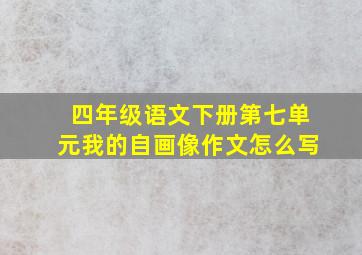 四年级语文下册第七单元我的自画像作文怎么写